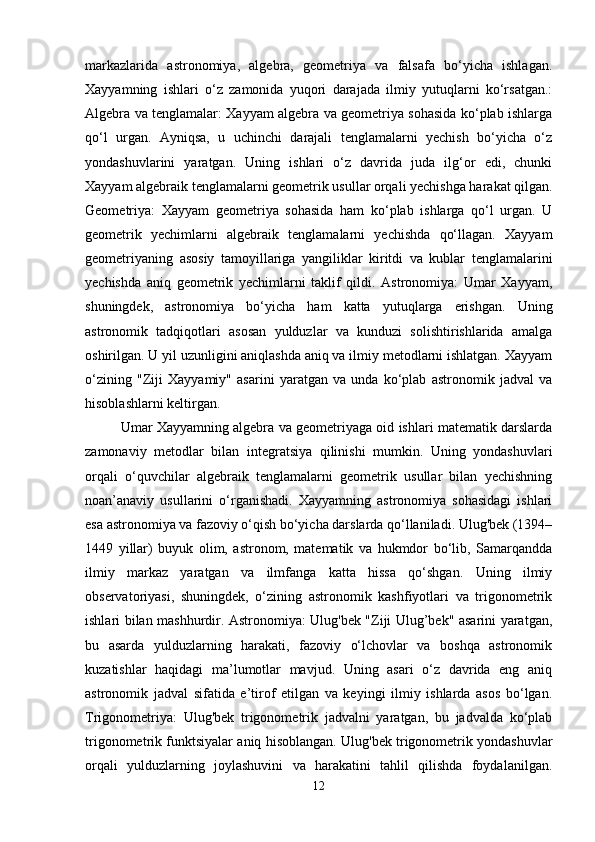 markazlarida astronomiya, algebra, geometriya va falsafa bo‘yicha ishlagan. Xayyamning ishlari o‘z zamonida yuqori darajada ilmiy yutuqlarni ko‘rsatgan.: Algebra va tenglamalar: Xayyam algebra va geometriya sohasida ko‘plab ishlarga qo‘l urgan. Ayniqsa, u uchinchi darajali tenglamalarni yechish bo‘yicha o‘z yondashuvlarini yaratgan. Uning ishlari o‘z davrida juda ilg‘or edi, chunki Xayyam algebraik tenglamalarni geometrik usullar orqali yechishga harakat qilgan. Geometriya: Xayyam geometriya sohasida ham ko‘plab ishlarga qo‘l urgan. U geometrik yechimlarni algebraik tenglamalarni yechishda qo‘llagan. Xayyam geometriyaning asosiy tamoyillariga yangiliklar kiritdi va kublar tenglamalarini yechishda aniq geometrik yechimlarni taklif qildi. Astronomiya: Umar Xayyam, shuningdek, astronomiya bo‘yicha ham katta yutuqlarga erishgan. Uning astronomik tadqiqotlari asosan yulduzlar va kunduzi solishtirishlarida amalga oshirilgan. U yil uzunligini aniqlashda aniq va ilmiy metodlarni ishlatgan. Xayyam o‘zining "Ziji Xayyamiy" asarini yaratgan va unda ko‘plab astronomik jadval va hisoblashlarni keltirgan.

Umar Xayyamning algebra va geometriyaga oid ishlari matematik darslarda zamonaviy metodlar bilan integratsiya qilinishi mumkin. Uning yondashuvlari orqali o‘quvchilar algebraik tenglamalarni geometrik usullar bilan yechishning noan’anaviy usullarini o‘rganishadi. Xayyamning astronomiya sohasidagi ishlari esa astronomiya va fazoviy o‘qish bo‘yicha darslarda qo‘llaniladi. Ulug'bek (1394–1449 yillar) buyuk olim, astronom, matematik va hukmdor bo‘lib, Samarqandda ilmiy markaz yaratgan va ilmfanga katta hissa qo‘shgan. Uning ilmiy observatoriyasi, shuningdek, o‘zining astronomik kashfiyotlari va trigonometrik ishlari bilan mashhurdir. Astronomiya: Ulug'bek "Ziji Ulug’bek" asarini yaratgan, bu asarda yulduzlarning harakati, fazoviy o‘lchovlar va boshqa astronomik kuzatishlar haqidagi ma’lumotlar mavjud. Uning asari o‘z davrida eng aniq astronomik jadval sifatida e’tirof etilgan va keyingi ilmiy ishlarda asos bo‘lgan. Trigonometriya: Ulug'bek trigonometrik jadvalni yaratgan, bu jadvalda ko‘plab trigonometrik funktsiyalar aniq hisoblangan. Ulug'bek trigonometrik yondashuvlar orqali yulduzlarning joylashuvini va harakatini tahlil qilishda foydalanilgan.

12